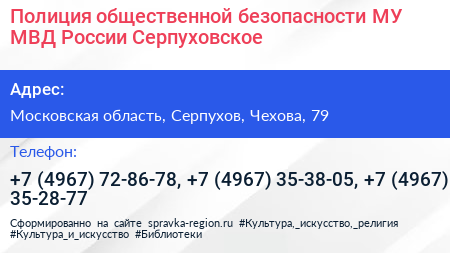 Полиция общественной безопасности МУ МВД России Серпуховское

Адрес:

Московская область, Серпухов, Чехова, 79

Телефон:

+7 (4967) 72-86-78, +7 (4967) 35-38-05, +7 (4967) 35-28-77

Сформированно на сайте spravka-region.ru #Культура,_искусство,_религия #Культура_и_искусство #Библиотеки